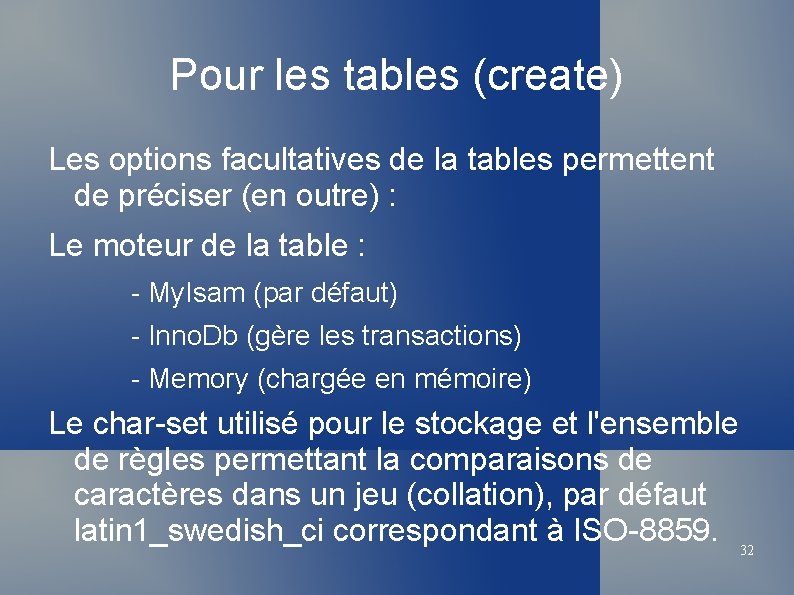 Pour les tables (create)

Les options facultatives de la tables permettent de préciser (en outre) :

Le moteur de la table :

- MyIsam (par défaut)

- InnoDb (gère les transactions)

- Memory (chargée en mémoire)

Le char-set utilisé pour le stockage et l'ensemble de règles permettant la comparaisons de caractères dans un jeu (collation), par défaut latin1_swedish_ci correspondant à ISO-8859.

32